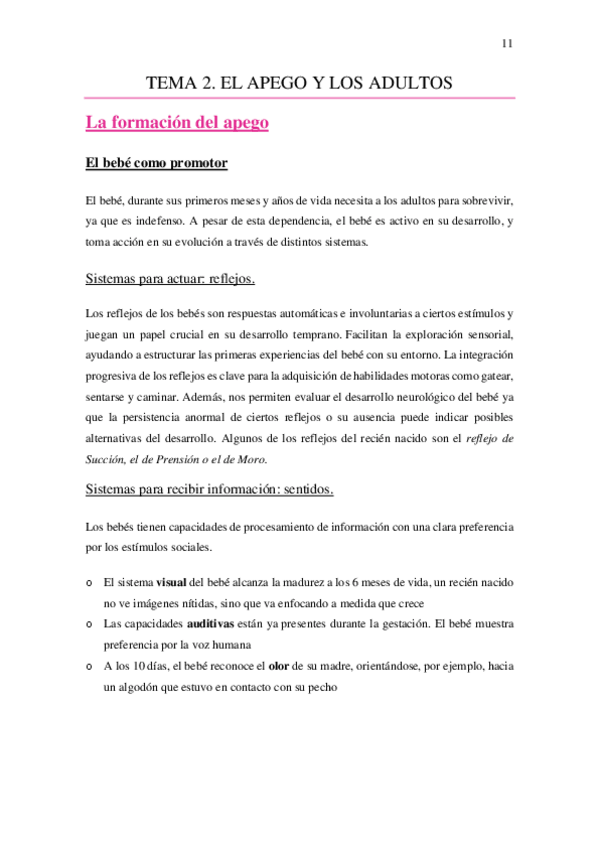 11

TEMA 2. EL APEGO Y LOS ADULTOS

La formación del apego

El bebé como promotor

El bebé, durante sus primeros meses y años de vida necesita a los adultos para sobrevivir, ya que es indefenso. A pesar de esta dependencia, el bebé es activo en su desarrollo, y toma acción en su evolución a través de distintos sistemas.

Sistemas para actuar: reflejos.

Los reflejos de los bebés son respuestas automáticas e involuntarias a ciertos estímulos y juegan un papel crucial en su desarrollo temprano. Facilitan la exploración sensorial, ayudando a estructurar las primeras experiencias del bebé con su entorno. La integración progresiva de los reflejos es clave para la adquisición de habilidades motoras como gatear, sentarse y caminar. Además, nos permiten evaluar el desarrollo neurológico del bebé ya que la persistencia anormal de ciertos reflejos o su ausencia puede indicar posibles alternativas del desarrollo. Algunos de los reflejos del recién nacido son el reflejo de Succión, el de Prensión o el de Moro.

Sistemas para recibir información: sentidos.

Los bebés tienen capacidades de procesamiento de información con una clara preferencia por los estímulos sociales.

o El sistema visual del bebé alcanza la madurez a los 6 meses de vida, un recién nacido no ve imágenes nítidas, sino que va enfocando a medida que crece
o Las capacidades auditivas están ya presentes durante la gestación. El bebé muestra preferencia por la voz humana
o A los 10 días, el bebé reconoce el olor de su madre, orientándose, por ejemplo, hacia un algodón que estuvo en contacto con su pecho